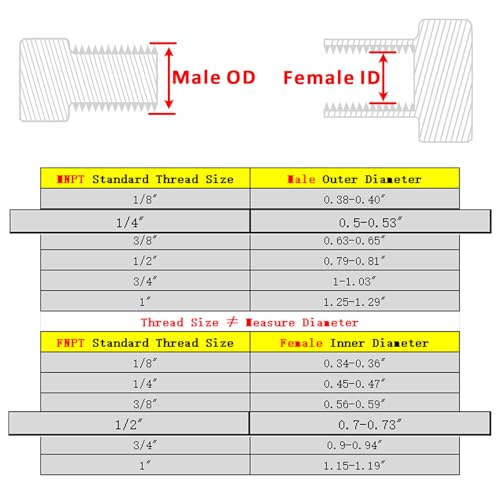 Male OD

Female ID

| MNPT Standard Thread Size | Male Outer Diameter |
|---|---|
| 1/8″ | 0.38-0.40″ |
| 1/4″ | 0.5-0.53″ |
| 3/8″ | 0.63-0.65″ |
| 1/2″ | 0.79-0.81″ |
| 3/4″ | 1-1.03″ |
| 1″ | 1.25-1.29″ |

Thread Size ≠ Measure Diameter

| FNPT Standard Thread Size | Female Inner Diameter |
|---|---|
| 1/8″ | 0.34-0.36″ |
| 1/4″ | 0.45-0.47″ |
| 3/8″ | 0.56-0.59″ |
| 1/2″ | 0.7-0.73″ |
| 3/4″ | 0.9-0.94″ |
| 1″ | 1.15-1.19″ |